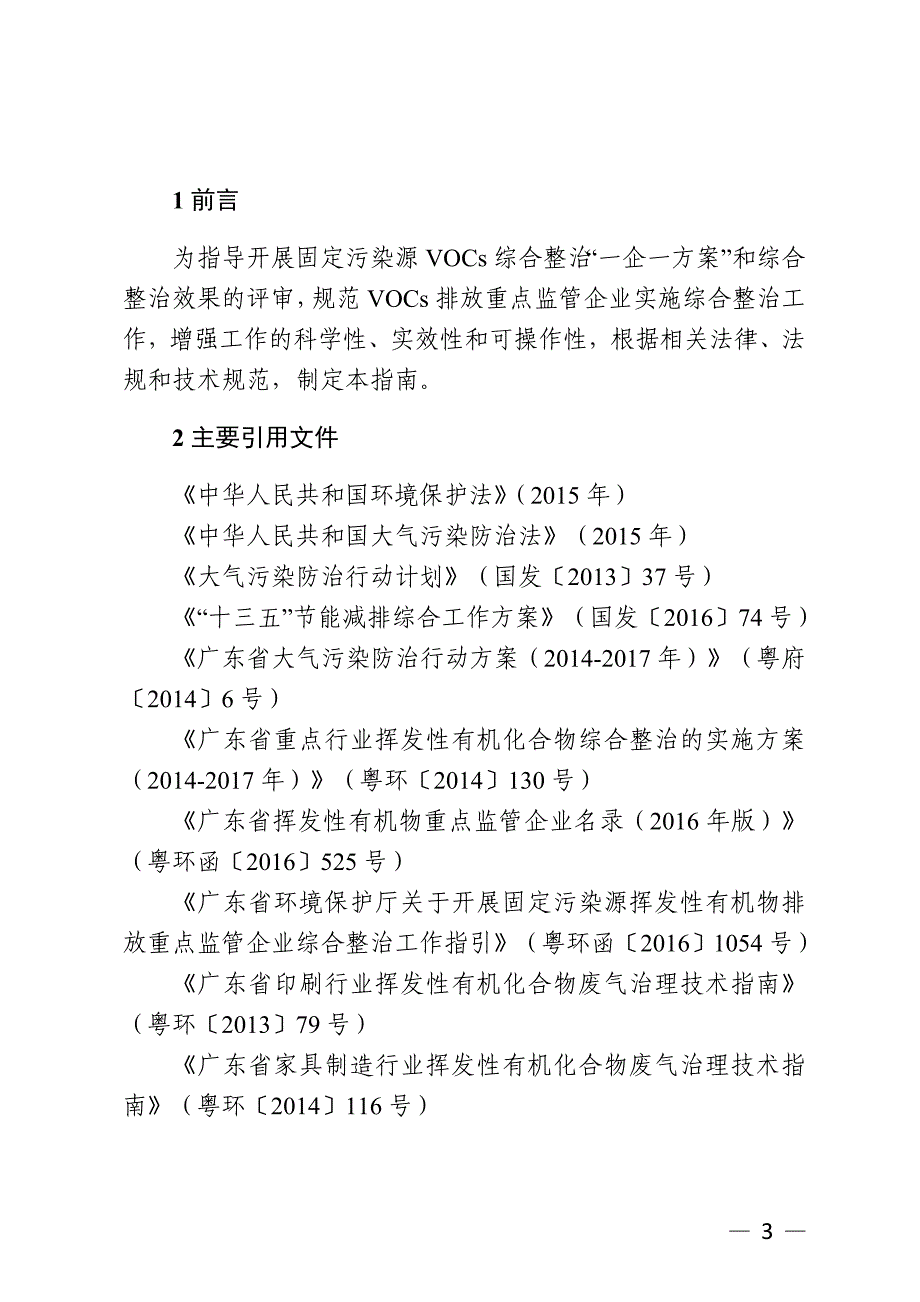 1 前言

为指导开展固定污染源 VOCs 综合整治“一企一方案”和综合整治效果的评审，规范 VOCs 排放重点监管企业实施综合整治工作，增强工作的科学性、实效性和可操作性，根据相关法律、法规和技术规范，制定本指南。

2 主要引用文件

《中华人民共和国环境保护法》（2015 年）

《中华人民共和国大气污染防治法》（2015 年）

《大气污染防治行动计划》（国发〔2013〕37 号）

《“十三五”节能减排综合工作方案》（国发〔2016〕74 号）

《广东省大气污染防治行动方案（2014-2017 年）》（粤府〔2014〕6 号）

《广东省重点行业挥发性有机化合物综合整治的实施方案（2014-2017 年）》（粤环〔2014〕130 号）

《广东省挥发性有机物重点监管企业名录（2016 年版）》（粤环函〔2016〕525 号）

《广东省环境保护厅关于开展固定污染源挥发性有机物排放重点监管企业综合整治工作指引》（粤环函〔2016〕1054 号）

《广东省印刷行业挥发性有机化合物废气治理技术指南》（粤环〔2013〕79 号）

《广东省家具制造行业挥发性有机化合物废气治理技术指南》（粤环〔2014〕116 号）

— 3 —